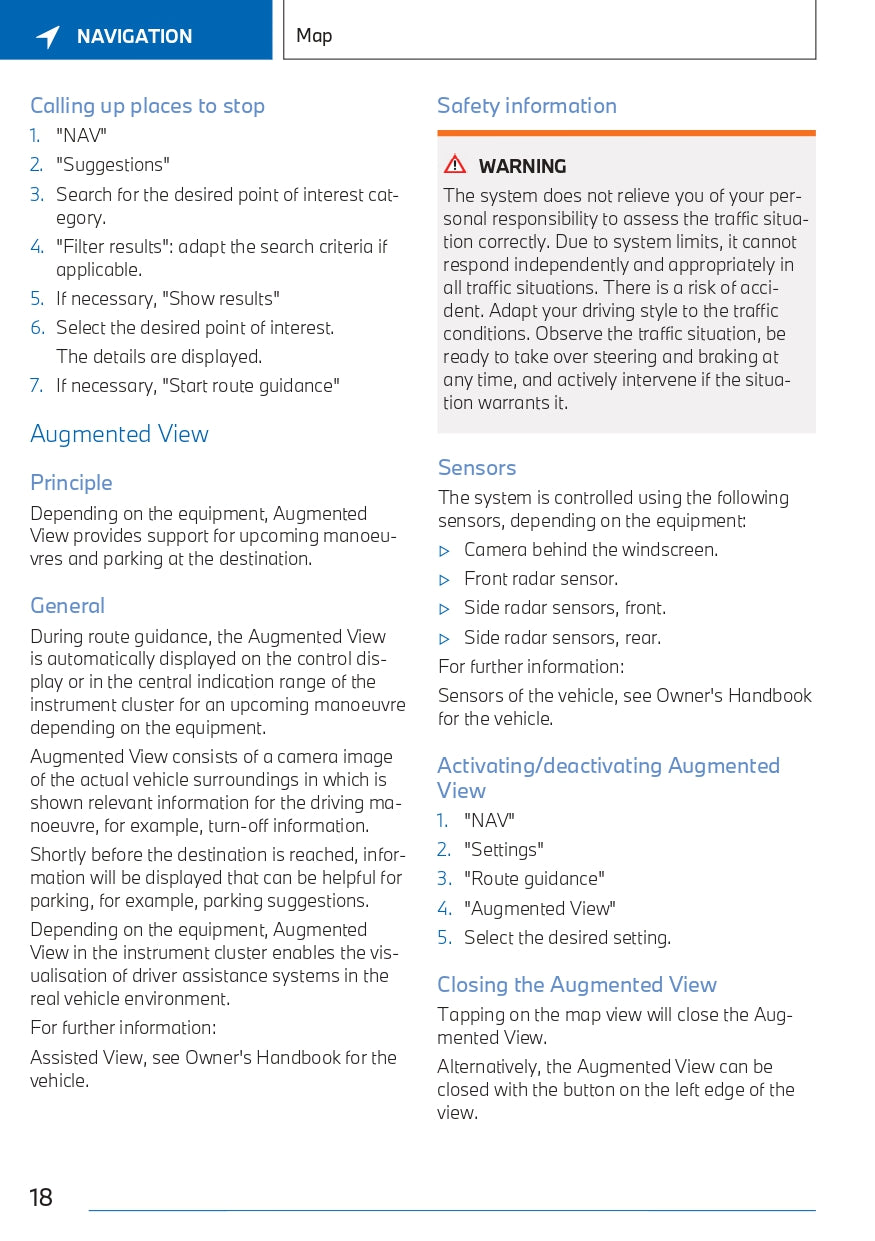 NAVIGATION

Map

Calling up places to stop

1. "NAV"
2. "Suggestions"
3. Search for the desired point of interest category.
4. "Filter results": adapt the search criteria if applicable.
5. If necessary, "Show results"
6. Select the desired point of interest.
The details are displayed.
7. If necessary, "Start route guidance"

Augmented View

Principle

Depending on the equipment, Augmented View provides support for upcoming manoeuvres and parking at the destination.

General

During route guidance, the Augmented View is automatically displayed on the control display or in the central indication range of the instrument cluster for an upcoming manoeuvre depending on the equipment.

Augmented View consists of a camera image of the actual vehicle surroundings in which is shown relevant information for the driving manoeuvre, for example, turn-off information.

Shortly before the destination is reached, information will be displayed that can be helpful for parking, for example, parking suggestions.

Depending on the equipment, Augmented View in the instrument cluster enables the visualisation of driver assistance systems in the real vehicle environment.

For further information:

Assisted View, see Owner's Handbook for the vehicle.

Safety information

WARNING

The system does not relieve you of your personal responsibility to assess the traffic situation correctly. Due to system limits, it cannot respond independently and appropriately in all traffic situations. There is a risk of accident. Adapt your driving style to the traffic conditions. Observe the traffic situation, be ready to take over steering and braking at any time, and actively intervene if the situation warrants it.

Sensors

The system is controlled using the following sensors, depending on the equipment:

▷ Camera behind the windscreen.
▷ Front radar sensor.
▷ Side radar sensors, front.
▷ Side radar sensors, rear.

For further information:

Sensors of the vehicle, see Owner's Handbook for the vehicle.

Activating/deactivating Augmented View

1. "NAV"
2. "Settings"
3. "Route guidance"
4. "Augmented View"
5. Select the desired setting.

Closing the Augmented View

Tapping on the map view will close the Augmented View.

Alternatively, the Augmented View can be closed with the button on the left edge of the view.

18